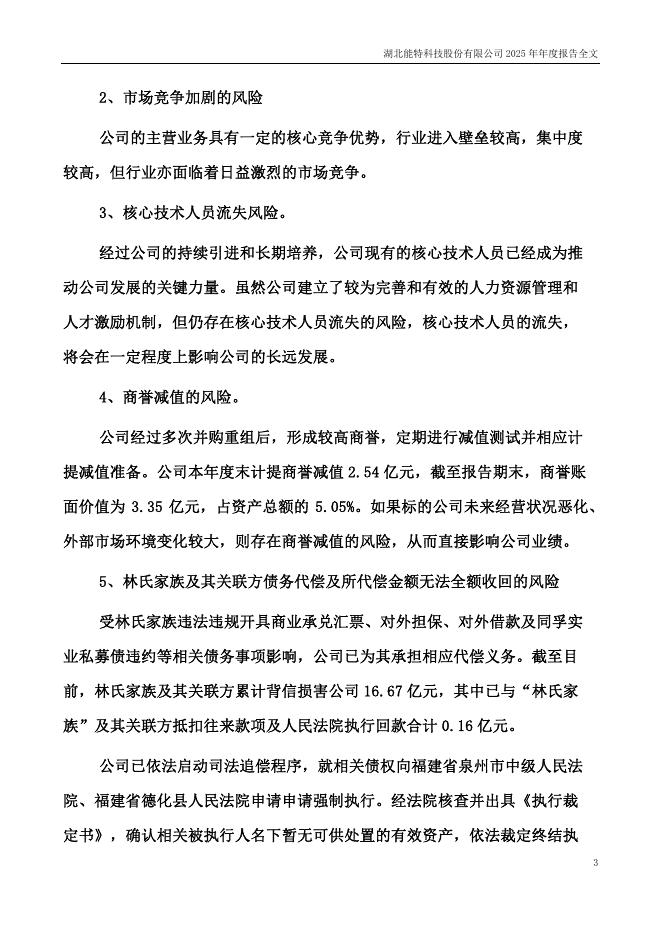 湖北能特科技股份有限公司 2025 年年度报告全文

2、市场竞争加剧的风险

公司的主营业务具有一定的核心竞争优势，行业进入壁垒较高，集中度较高，但行业亦面临着日益激烈的市场竞争。

3、核心技术人员流失风险。

经过公司的持续引进和长期培养，公司现有的核心技术人员已经成为推动公司发展的关键力量。虽然公司建立了较为完善和有效的人力资源管理和人才激励机制，但仍存在核心技术人员流失的风险，核心技术人员的流失，将会在一定程度上影响公司的长远发展。

4、商誉减值的风险。

公司经过多次并购重组后，形成较高商誉，定期进行减值测试并相应计提减值准备。公司本年度末计提商誉减值 2.54 亿元，截至报告期末，商誉账面价值为 3.35 亿元，占资产总额的 5.05%。如果标的公司未来经营状况恶化、外部市场环境变化较大，则存在商誉减值的风险，从而直接影响公司业绩。

5、林氏家族及其关联方债务代偿及所代偿金额无法全额收回的风险

受林氏家族违法违规开具商业承兑汇票、对外担保、对外借款及同孚实业私募债违约等相关债务事项影响，公司已为其承担相应代偿义务。截至目前，林氏家族及其关联方累计背信损害公司 16.67 亿元，其中已与“林氏家族”及其关联方抵扣往来款项及人民法院执行回款合计 0.16 亿元。

公司已依法启动司法追偿程序，就相关债权向福建省泉州市中级人民法院、福建省德化县人民法院申请申请强制执行。经法院核查并出具《执行裁定书》，确认相关被执行人名下暂无可供处置的有效资产，依法裁定终结执

3